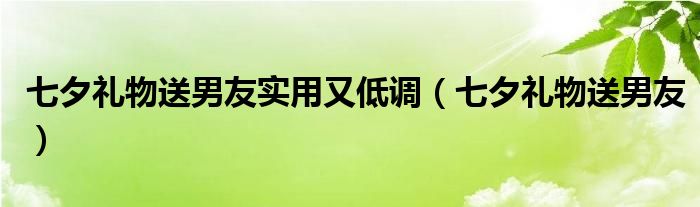 七夕礼物送男友实用又低调（七夕礼物送男友）